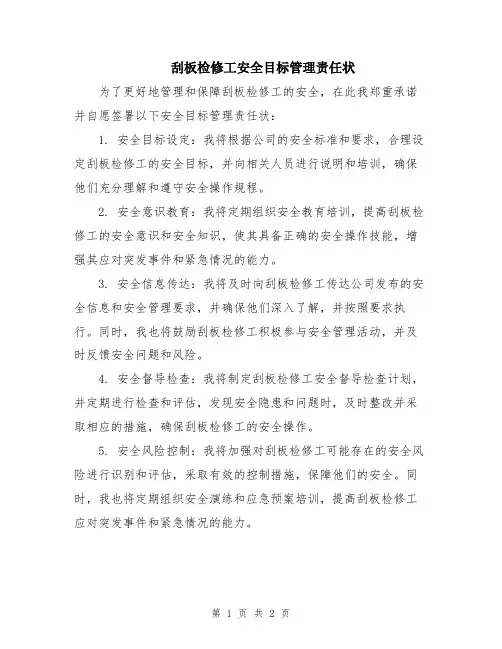 刮板检修工安全目标管理责任状

为了更好地管理和保障刮板检修工的安全，在此我郑重承诺并自愿签署以下安全目标管理责任状：

1. 安全目标设定：我将根据公司的安全标准和要求，合理设定刮板检修工的安全目标，并向相关人员进行说明和培训，确保他们充分理解和遵守安全操作规程。

2. 安全意识教育：我将定期组织安全教育培训，提高刮板检修工的安全意识和安全知识，使其具备正确的安全操作技能，增强其应对突发事件和紧急情况的能力。

3. 安全信息传达：我将及时向刮板检修工传达公司发布的安全信息和安全管理要求，并确保他们深入了解，并按照要求执行。同时，我也将鼓励刮板检修工积极参与安全管理活动，并及时反馈安全问题和风险。

4. 安全督导检查：我将制定刮板检修工安全督导检查计划，并定期进行检查和评估，发现安全隐患和问题时，及时整改并采取相应的措施，确保刮板检修工的安全操作。

5. 安全风险控制：我将加强对刮板检修工可能存在的安全风险进行识别和评估，采取有效的控制措施，保障他们的安全。同时，我也将定期组织安全演练和应急预案培训，提高刮板检修工应对突发事件和紧急情况的能力。

第 1 页 共 2 页